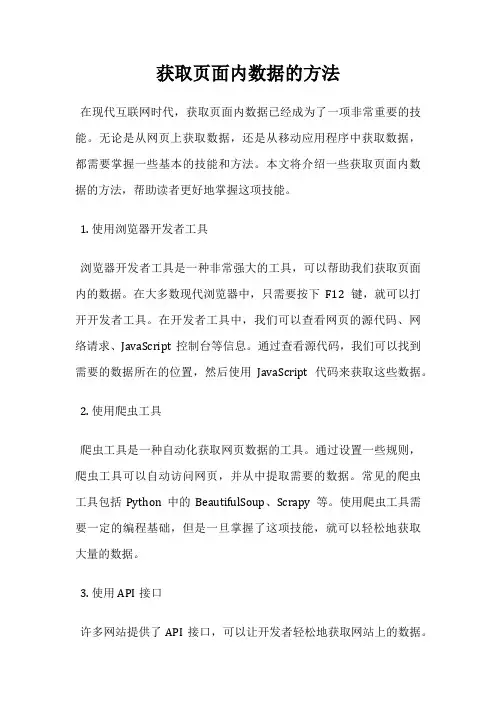 获取页面内数据的方法

在现代互联网时代，获取页面内数据已经成为了一项非常重要的技能。无论是从网页上获取数据，还是从移动应用程序中获取数据，都需要掌握一些基本的技能和方法。本文将介绍一些获取页面内数据的方法，帮助读者更好地掌握这项技能。

1. 使用浏览器开发者工具

浏览器开发者工具是一种非常强大的工具，可以帮助我们获取页面内的数据。在大多数现代浏览器中，只需要按下 F12 键，就可以打开开发者工具。在开发者工具中，我们可以查看网页的源代码、网络请求、JavaScript 控制台等信息。通过查看源代码，我们可以找到需要的数据所在的位置，然后使用 JavaScript 代码来获取这些数据。

2. 使用爬虫工具

爬虫工具是一种自动化获取网页数据的工具。通过设置一些规则，爬虫工具可以自动访问网页，并从中提取需要的数据。常见的爬虫工具包括 Python 中的 BeautifulSoup、Scrapy 等。使用爬虫工具需要一定的编程基础，但是一旦掌握了这项技能，就可以轻松地获取大量的数据。

3. 使用 API 接口

许多网站提供了 API 接口，可以让开发者轻松地获取网站上的数据。